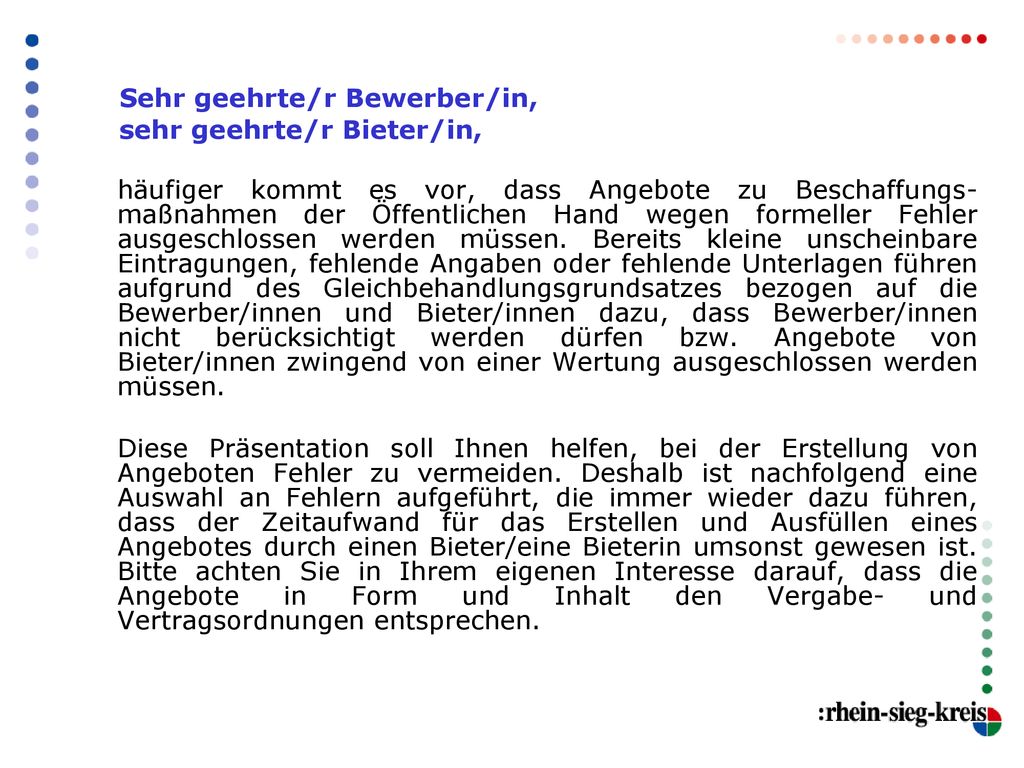 Sehr geehrte/r Bewerber/in,
sehr geehrte/r Bieter/in,

häufiger kommt es vor, dass Angebote zu Beschaffungsmaßnahmen der Öffentlichen Hand wegen formeller Fehler ausgeschlossen werden müssen. Bereits kleine unscheinbare Eintragungen, fehlende Angaben oder fehlende Unterlagen führen aufgrund des Gleichbehandlungsgrundsatzes bezogen auf die Bewerber/innen und Bieter/innen dazu, dass Bewerber/innen nicht berücksichtigt werden dürfen bzw. Angebote von Bieter/innen zwingend von einer Wertung ausgeschlossen werden müssen.

Diese Präsentation soll Ihnen helfen, bei der Erstellung von Angeboten Fehler zu vermeiden. Deshalb ist nachfolgend eine Auswahl an Fehlern aufgeführt, die immer wieder dazu führen, dass der Zeitaufwand für das Erstellen und Ausfüllen eines Angebotes durch einen Bieter/eine Bieterin umsonst gewesen ist. Bitte achten Sie in Ihrem eigenen Interesse darauf, dass die Angebote in Form und Inhalt den Vergabe- und Vertragsordnungen entsprechen.

:rhein-sieg-kreis